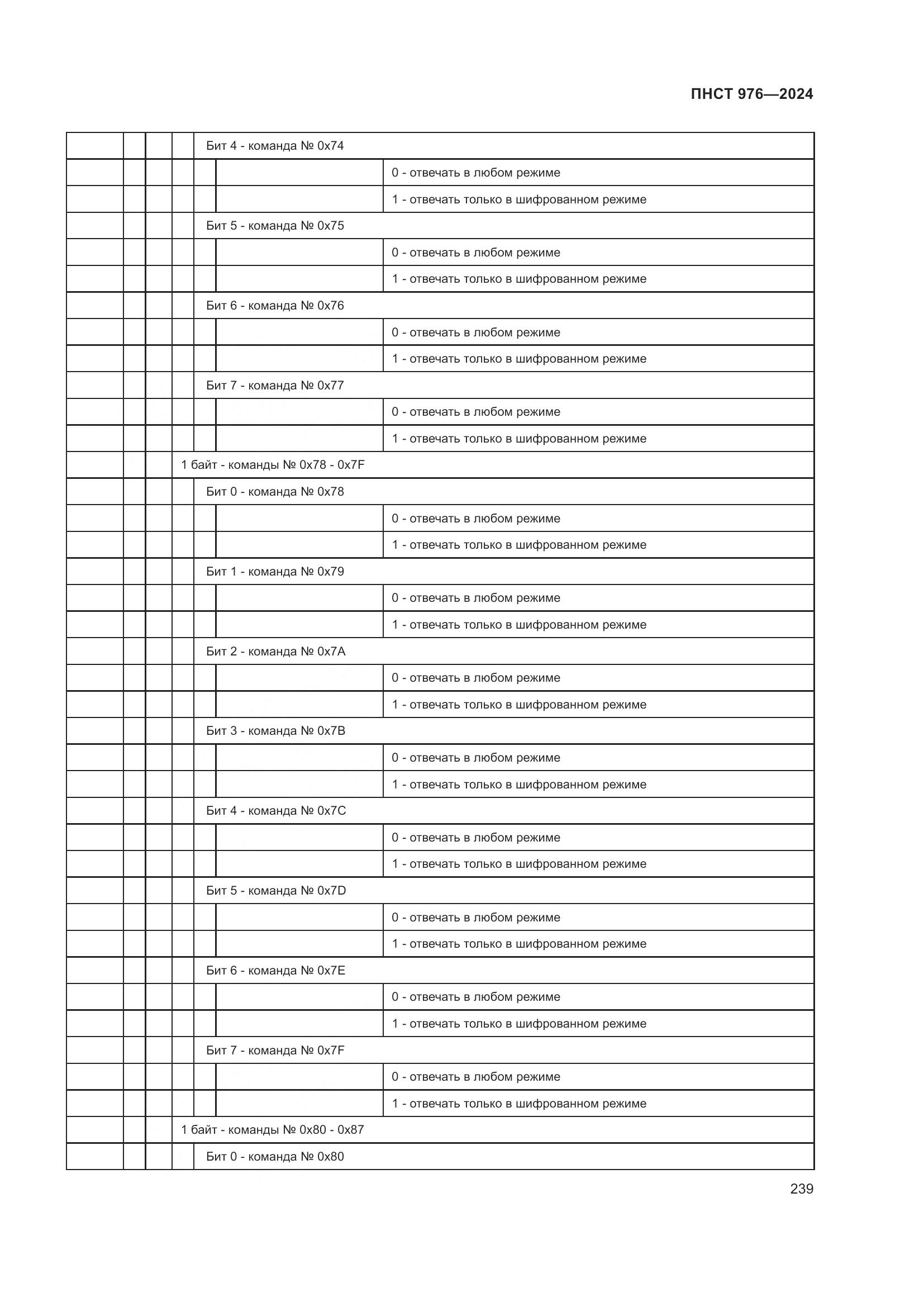 ПНСТ 976—2024

| | | | | | | |
|---|---|---|---|---|---|---|
| | | | | Бит 4 - команда № 0x74 | | |
| | | | | | | 0 - отвечать в любом режиме |
| | | | | | | 1 - отвечать только в шифрованном режиме |
| | | | | Бит 5 - команда № 0x75 | | |
| | | | | | | 0 - отвечать в любом режиме |
| | | | | | | 1 - отвечать только в шифрованном режиме |
| | | | | Бит 6 - команда № 0x76 | | |
| | | | | | | 0 - отвечать в любом режиме |
| | | | | | | 1 - отвечать только в шифрованном режиме |
| | | | | Бит 7 - команда № 0x77 | | |
| | | | | | | 0 - отвечать в любом режиме |
| | | | | | | 1 - отвечать только в шифрованном режиме |
| | | | 1 байт - команды № 0x78 - 0x7F | | | |
| | | | | Бит 0 - команда № 0x78 | | |
| | | | | | | 0 - отвечать в любом режиме |
| | | | | | | 1 - отвечать только в шифрованном режиме |
| | | | | Бит 1 - команда № 0x79 | | |
| | | | | | | 0 - отвечать в любом режиме |
| | | | | | | 1 - отвечать только в шифрованном режиме |
| | | | | Бит 2 - команда № 0x7A | | |
| | | | | | | 0 - отвечать в любом режиме |
| | | | | | | 1 - отвечать только в шифрованном режиме |
| | | | | Бит 3 - команда № 0x7B | | |
| | | | | | | 0 - отвечать в любом режиме |
| | | | | | | 1 - отвечать только в шифрованном режиме |
| | | | | Бит 4 - команда № 0x7C | | |
| | | | | | | 0 - отвечать в любом режиме |
| | | | | | | 1 - отвечать только в шифрованном режиме |
| | | | | Бит 5 - команда № 0x7D | | |
| | | | | | | 0 - отвечать в любом режиме |
| | | | | | | 1 - отвечать только в шифрованном режиме |
| | | | | Бит 6 - команда № 0x7E | | |
| | | | | | | 0 - отвечать в любом режиме |
| | | | | | | 1 - отвечать только в шифрованном режиме |
| | | | | Бит 7 - команда № 0x7F | | |
| | | | | | | 0 - отвечать в любом режиме |
| | | | | | | 1 - отвечать только в шифрованном режиме |
| | | | 1 байт - команды № 0x80 - 0x87 | | | |
| | | | | Бит 0 - команда № 0x80 | | |

239